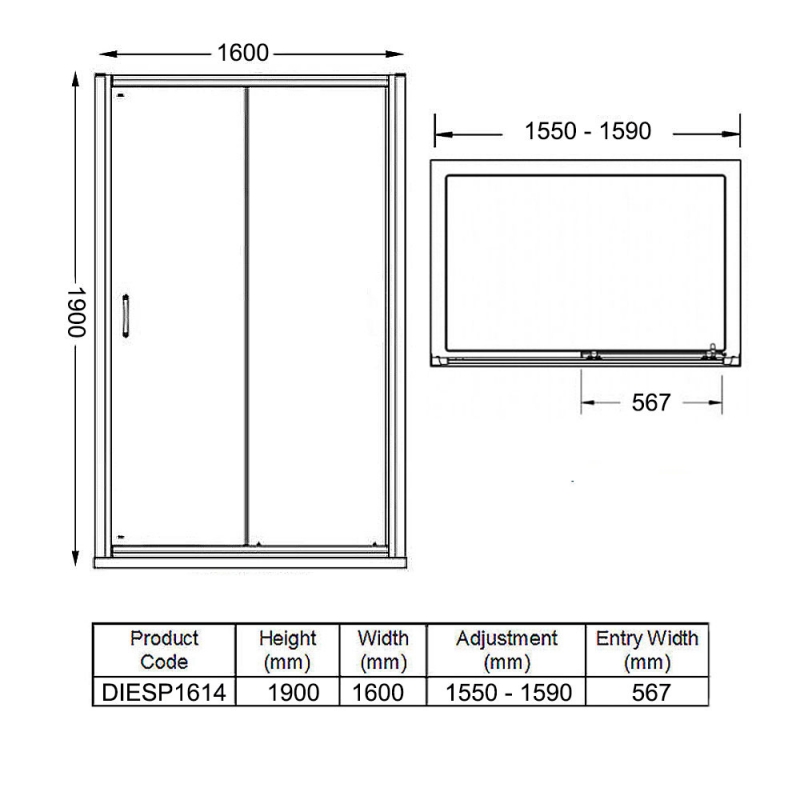 1600

1900

1550 - 1590

567

| Product Code | Height (mm) | Width (mm) | Adjustment (mm) | Entry Width (mm) |
|---|---|---|---|---|
| DIESP1614 | 1900 | 1600 | 1550 - 1590 | 567 |